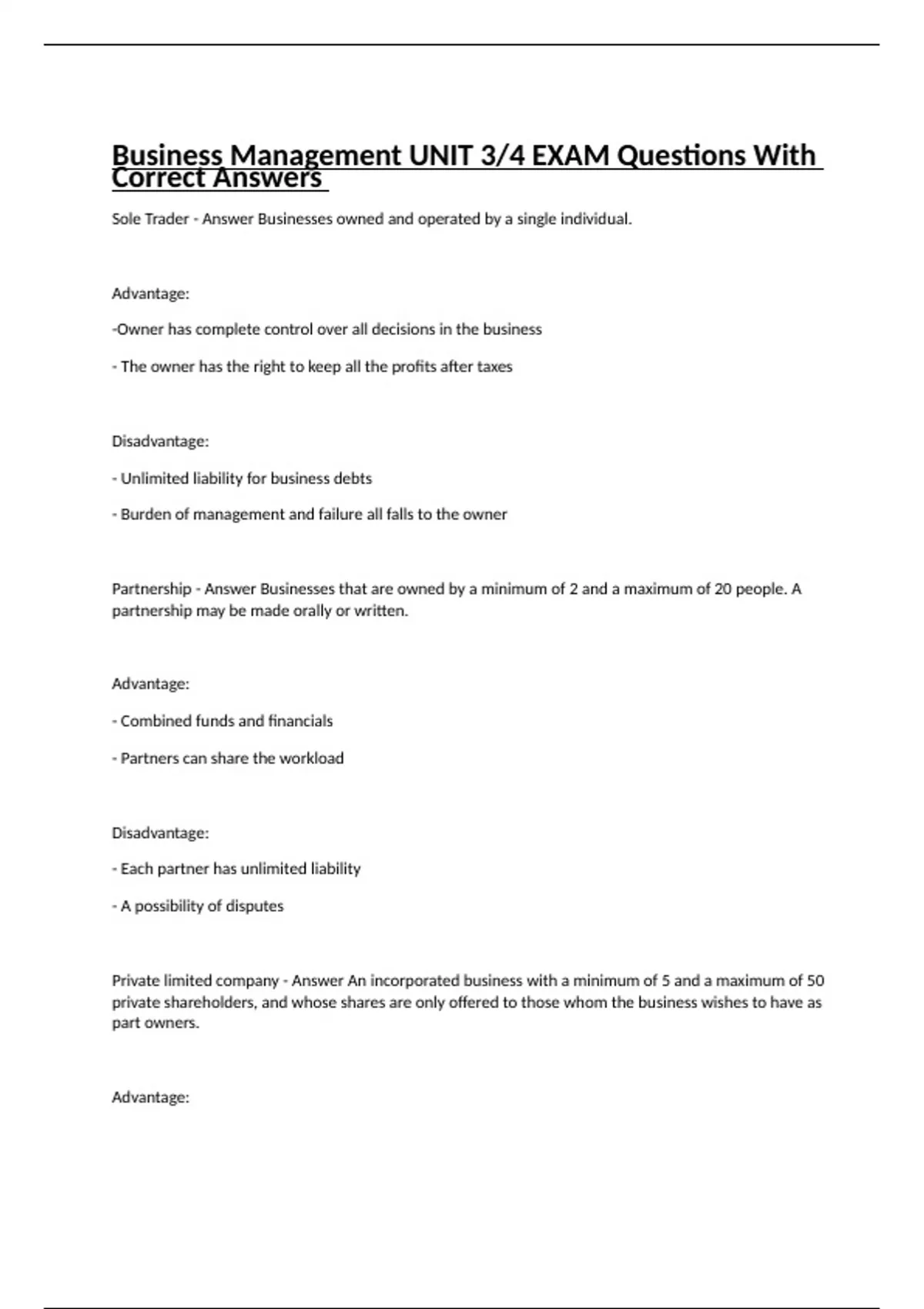 Business Management UNIT 3/4 EXAM Questions With Correct Answers

Sole Trader - Answer Businesses owned and operated by a single individual.

Advantage:

-Owner has complete control over all decisions in the business

- The owner has the right to keep all the profits after taxes

Disadvantage:

- Unlimited liability for business debts

- Burden of management and failure all falls to the owner

Partnership - Answer Businesses that are owned by a minimum of 2 and a maximum of 20 people. A partnership may be made orally or written.

Advantage:

- Combined funds and financials

- Partners can share the workload

Disadvantage:

- Each partner has unlimited liability

- A possibility of disputes

Private limited company - Answer An incorporated business with a minimum of 5 and a maximum of 50 private shareholders, and whose shares are only offered to those whom the business wishes to have as part owners.

Advantage: